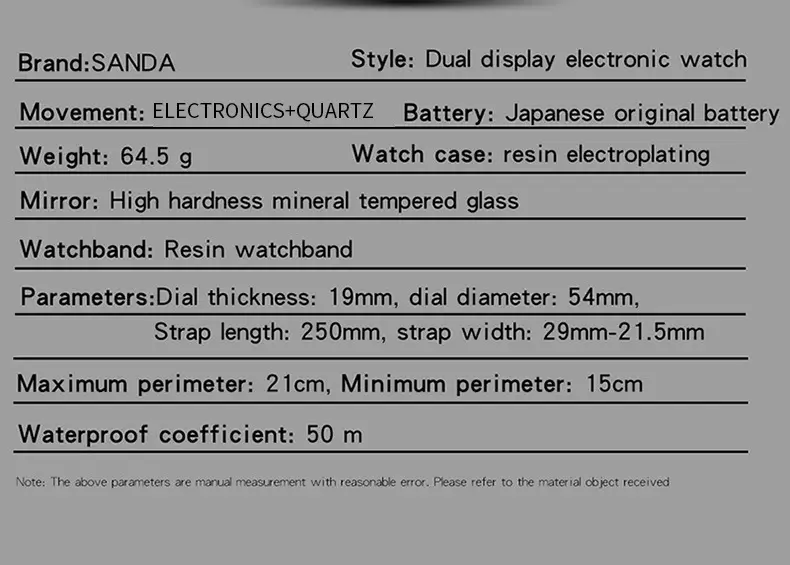 Brand:SANDA Style: Dual display electronic watch

Movement: ELECTRONICS+QUARTZ Battery: Japanese original battery

Weight: 64.5 g Watch case: resin electroplating

Mirror: High hardness mineral tempered glass

Watchband: Resin watchband

Parameters:Dial thickness: 19mm, dial diameter: 54mm,
Strap length: 250mm, strap width: 29mm-21.5mm

Maximum perimeter: 21cm, Minimum perimeter: 15cm

Waterproof coefficient: 50 m

Note: The above parameters are manual measurement with reasonable error. Please refer to the material object received